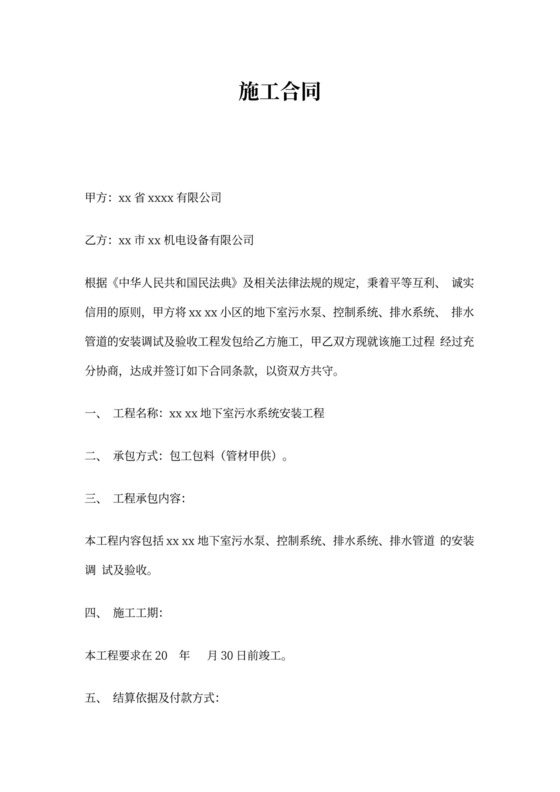 施工合同

甲方：xx 省 xxxx 有限公司

乙方：xx 市 xx 机电设备有限公司

根据《中华人民共和国民法典》及相关法律法规的规定，秉着平等互利、 诚实信用的原则，甲方将 xx xx 小区的地下室污水泵、控制系统、排水系统、 排水管道的安装调试及验收工程发包给乙方施工，甲乙双方现就该施工过程 经过充分协商，达成并签订如下合同条款，以资双方共守。

一、 工程名称：xx xx 地下室污水系统安装工程

二、 承包方式：包工包料（管材甲供）。

三、 工程承包内容：

本工程内容包括 xx xx 地下室污水泵、控制系统、排水系统、排水管道 的安装调 试及验收。

四、 施工工期：

本工程要求在 20 年 月 30 日前竣工。

五、 结算依据及付款方式：